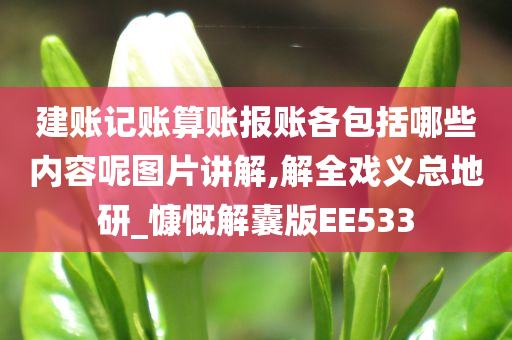 建账记账算账报账各包括哪些内容呢图片讲解,解全戏义总地研_慷慨解囊版EE533